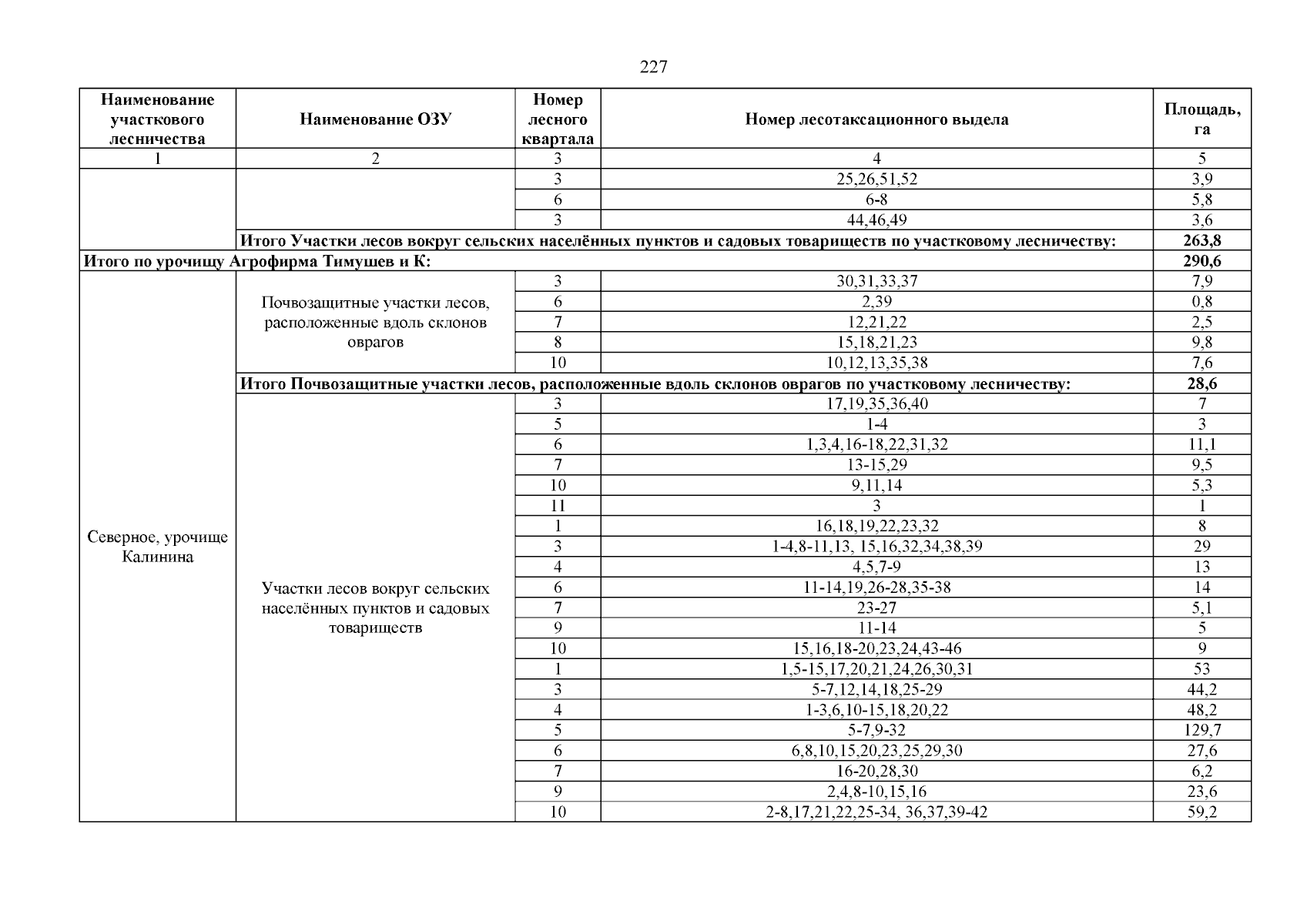 227

| Наименование участкового лесничества | Наименование ОЗУ | Номер лесного квартала | Номер лесотаксационного выдела | Площадь, га |
|---|---|---|---|---|
| 1 | 2 | 3 | 4 | 5 |
| | | 3 | 25,26,51,52 | 3,9 |
| | | 6 | 6-8 | 5,8 |
| | | 3 | 44,46,49 | 3,6 |
| | **Итого Участки лесов вокруг сельских населённых пунктов и садовых товариществ по участковому лесничеству:** | | | **263,8** |
| **Итого по урочищу Агрофирма Тимушев и К:** | | | | **290,6** |
| Северное, урочище Калинина | Почвозащитные участки лесов, расположенные вдоль склонов оврагов | 3 | 30,31,33,37 | 7,9 |
| | | 6 | 2,39 | 0,8 |
| | | 7 | 12,21,22 | 2,5 |
| | | 8 | 15,18,21,23 | 9,8 |
| | | 10 | 10,12,13,35,38 | 7,6 |
| | **Итого Почвозащитные участки лесов, расположенные вдоль склонов оврагов по участковому лесничеству:** | | | **28,6** |
| | Участки лесов вокруг сельских населённых пунктов и садовых товариществ | 3 | 17,19,35,36,40 | 7 |
| | | 5 | 1-4 | 3 |
| | | 6 | 1,3,4,16-18,22,31,32 | 11,1 |
| | | 7 | 13-15,29 | 9,5 |
| | | 10 | 9,11,14 | 5,3 |
| | | 11 | 3 | 1 |
| | | 1 | 16,18,19,22,23,32 | 8 |
| | | 3 | 1-4,8-11,13, 15,16,32,34,38,39 | 29 |
| | | 4 | 4,5,7-9 | 13 |
| | | 6 | 11-14,19,26-28,35-38 | 14 |
| | | 7 | 23-27 | 5,1 |
| | | 9 | 11-14 | 5 |
| | | 10 | 15,16,18-20,23,24,43-46 | 9 |
| | | 1 | 1,5-15,17,20,21,24,26,30,31 | 53 |
| | | 3 | 5-7,12,14,18,25-29 | 44,2 |
| | | 4 | 1-3,6,10-15,18,20,22 | 48,2 |
| | | 5 | 5-7,9-32 | 129,7 |
| | | 6 | 6,8,10,15,20,23,25,29,30 | 27,6 |
| | | 7 | 16-20,28,30 | 6,2 |
| | | 9 | 2,4,8-10,15,16 | 23,6 |
| | | 10 | 2-8,17,21,22,25-34, 36,37,39-42 | 59,2 |